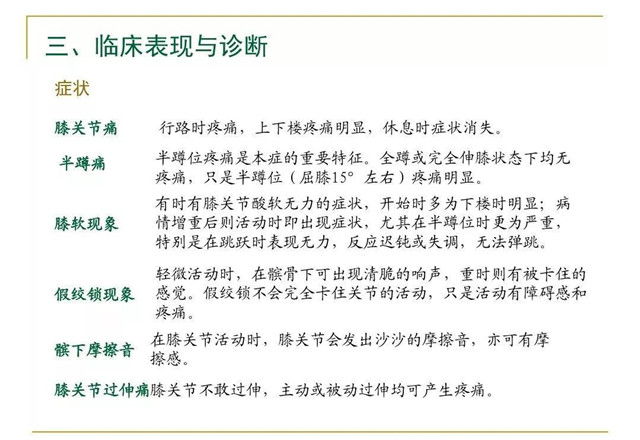 三、临床表现与诊断

症状

膝关节痛 行路时疼痛，上下楼疼痛明显，休息时症状消失。

半蹲痛 半蹲位疼痛是本症的重要特征。全蹲或完全伸膝状态下均无疼痛，只是半蹲位（屈膝15° 左右）疼痛明显。

膝软现象 有时有膝关节酸软无力的症状，开始时多为下楼时明显；病情增重后则活动时即出现症状，尤其在半蹲位时更为严重，特别是在跳跃时表现无力，反应迟钝或失调，无法弹跳。

假绞锁现象 轻微活动时，在髌骨下可出现清脆的响声，重时则有被卡住的感觉。假绞锁不会完全卡住关节的活动，只是活动有障碍感和疼痛。

髌下摩擦音 在膝关节活动时，膝关节会发出沙沙的摩擦音，亦可有摩擦感。

膝关节过伸痛 膝关节不敢过伸，主动或被动过伸均可产生疼痛。